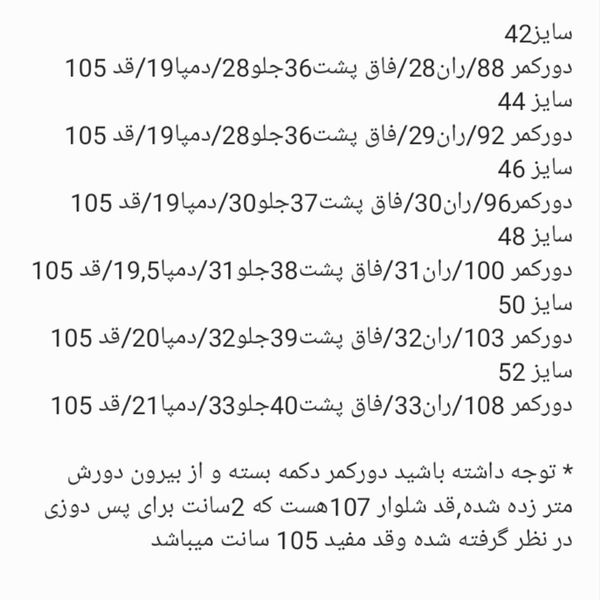 سایز42
دورکمر 88/ران28/فاق پشت36جلو28/دمپا19/قد 105
سایز 44
دورکمر 92/ران29/فاق پشت36جلو28/دمپا19/قد 105
سایز 46
دورکمر96/ران30/فاق پشت37جلو30/دمپا19/قد 105
سایز 48
دورکمر 100/ران31/فاق پشت38جلو31/دمپا19,5/قد 105
سایز 50
دورکمر 103/ران32/فاق پشت39جلو32/دمپا20/قد 105
سایز 52
دورکمر 108/ران33/فاق پشت40جلو33/دمپا21/قد 105

* توجه داشته باشید دورکمر دکمه بسته و از بیرون دورش متر زده شده,قد شلوار 107هست که 2سانت برای پس دوزی در نظر گرفته شده وقد مفید 105 سانت میباشد